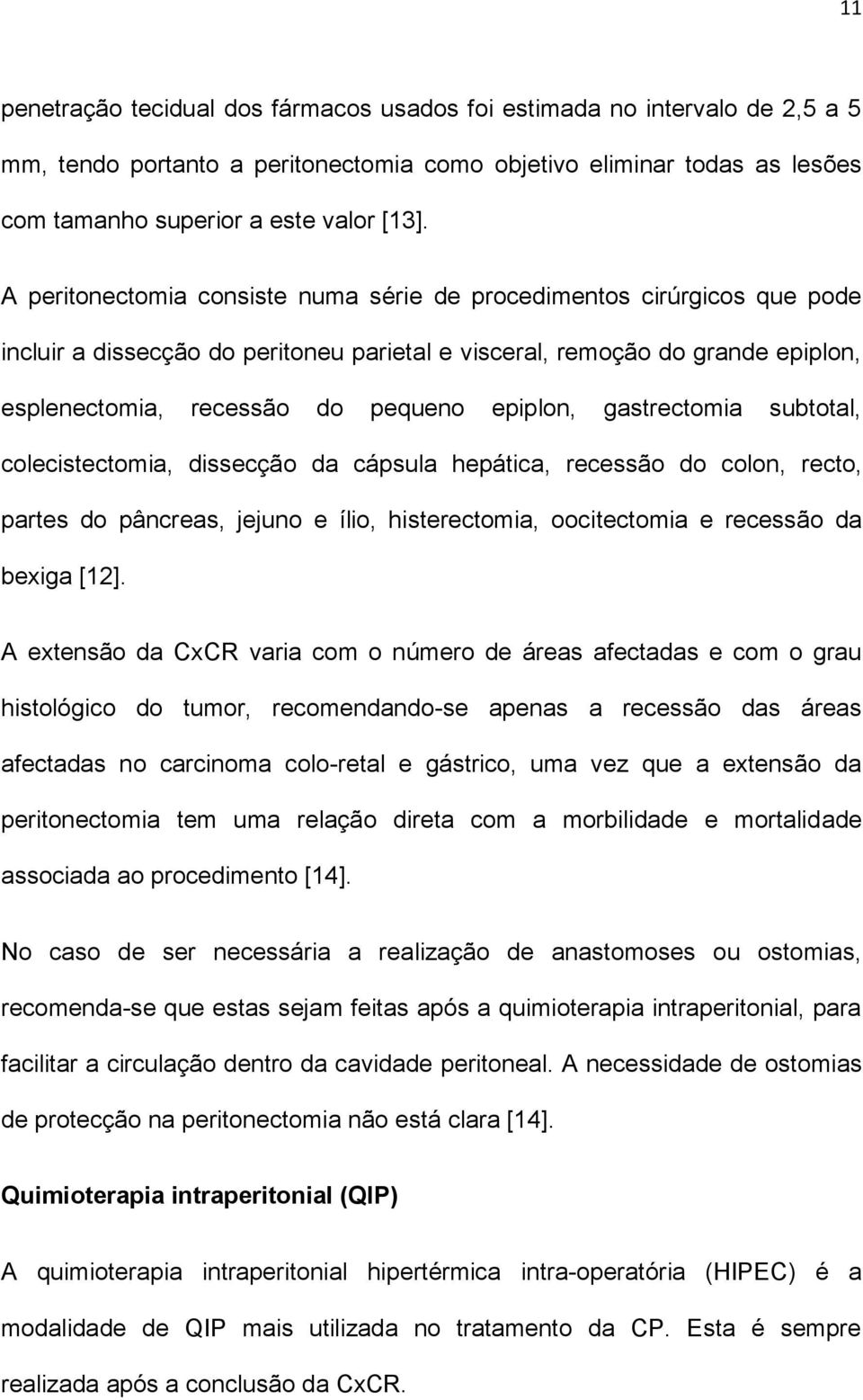 11

penetração tecidual dos fármacos usados foi estimada no intervalo de 2,5 a 5 mm, tendo portanto a peritonectomia como objetivo eliminar todas as lesões com tamanho superior a este valor [13].

A peritonectomia consiste numa série de procedimentos cirúrgicos que pode incluir a dissecção do peritoneu parietal e visceral, remoção do grande epiplon, esplenectomia, recessão do pequeno epiplon, gastrectomia subtotal, colecistectomia, dissecção da cápsula hepática, recessão do colon, recto, partes do pâncreas, jejuno e ílio, histerectomia, oocitectomia e recessão da bexiga [12].

A extensão da CxCR varia com o número de áreas afectadas e com o grau histológico do tumor, recomendando-se apenas a recessão das áreas afectadas no carcinoma colo-retal e gástrico, uma vez que a extensão da peritonectomia tem uma relação direta com a morbilidade e mortalidade associada ao procedimento [14].

No caso de ser necessária a realização de anastomoses ou ostomias, recomenda-se que estas sejam feitas após a quimioterapia intraperitonial, para facilitar a circulação dentro da cavidade peritoneal. A necessidade de ostomias de protecção na peritonectomia não está clara [14].

Quimioterapia intraperitonial (QIP)

A quimioterapia intraperitonial hipertérmica intra-operatória (HIPEC) é a modalidade de QIP mais utilizada no tratamento da CP. Esta é sempre realizada após a conclusão da CxCR.